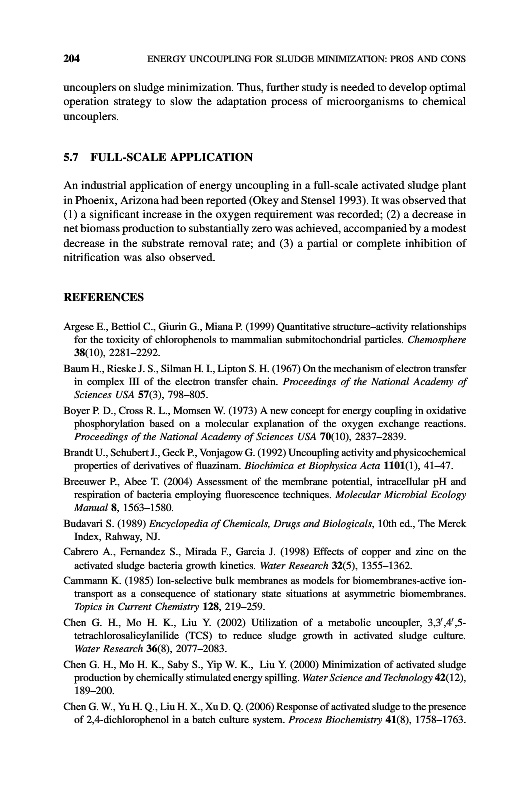 204 ENERGY UNCOUPLING FOR SLUDGE MINIMIZATION: PROS AND CONS

uncouplers on sludge minimization. Thus, further study is needed to develop optimal operation strategy to slow the adaptation process of microorganisms to chemical uncouplers.

5.7 FULL-SCALE APPLICATION

An industrial application of energy uncoupling in a full-scale activated sludge plant in Phoenix, Arizona had been reported (Okey and Stensel 1993). It was observed that (1) a significant increase in the oxygen requirement was recorded; (2) a decrease in net biomass production to substantially zero was achieved, accompanied by a modest decrease in the substrate removal rate; and (3) a partial or complete inhibition of nitrification was also observed.

REFERENCES

Argese E., Bettiol C., Giurin G., Miana P. (1999) Quantitative structure–activity relationships for the toxicity of chlorophenols to mammalian submitochondrial particles. Chemosphere 38(10), 2281–2292.

Baum H., Rieske J. S., Silman H. I., Lipton S. H. (1967) On the mechanism of electron transfer in complex III of the electron transfer chain. Proceedings of the National Academy of Sciences USA 57(3), 798–805.

Boyer P. D., Cross R. L., Momsen W. (1973) A new concept for energy coupling in oxidative phosphorylation based on a molecular explanation of the oxygen exchange reactions. Proceedings of the National Academy of Sciences USA 70(10), 2837–2839.

Brandt U., Schubert J., Geck P., Vonjagow G. (1992) Uncoupling activity and physicochemical properties of derivatives of fluazinam. Biochimica et Biophysica Acta 1101(1), 41–47.

Breeuwer P., Abee T. (2004) Assessment of the membrane potential, intracellular pH and respiration of bacteria employing fluorescence techniques. Molecular Microbial Ecology Manual 8, 1563–1580.

Budavari S. (1989) Encyclopedia of Chemicals, Drugs and Biologicals, 10th ed., The Merck Index, Rahway, NJ.

Cabrero A., Fernandez S., Mirada F., Garcia J. (1998) Effects of copper and zinc on the activated sludge bacteria growth kinetics. Water Research 32(5), 1355–1362.

Cammann K. (1985) Ion-selective bulk membranes as models for biomembranes-active ion-transport as a consequence of stationary state situations at asymmetric biomembranes. Topics in Current Chemistry 128, 219–259.

Chen G. H., Mo H. K., Liu Y. (2002) Utilization of a metabolic uncoupler, 3,3′,4′,5-tetrachlorosalicylanilide (TCS) to reduce sludge growth in activated sludge culture. Water Research 36(8), 2077–2083.

Chen G. H., Mo H. K., Saby S., Yip W. K., Liu Y. (2000) Minimization of activated sludge production by chemically stimulated energy spilling. Water Science and Technology 42(12), 189–200.

Chen G. W., Yu H. Q., Liu H. X., Xu D. Q. (2006) Response of activated sludge to the presence of 2,4-dichlorophenol in a batch culture system. Process Biochemistry 41(8), 1758–1763.